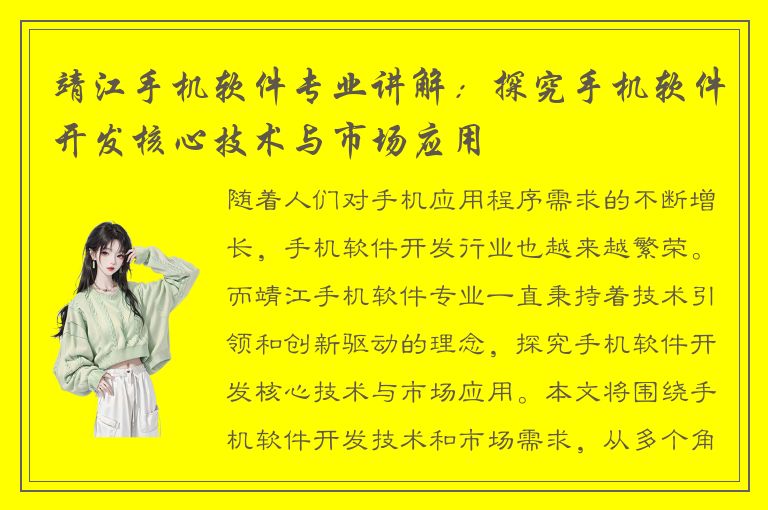 靖江手机软件专业讲解：探究手机软件开发核心技术与市场应用

随着人们对手机应用程序需求的不断增长，手机软件开发行业也越来越繁荣。而靖江手机软件专业一直秉持着技术引领和创新驱动的理念，探究手机软件开发核心技术与市场应用。本文将围绕手机软件开发技术和市场需求，从多个角